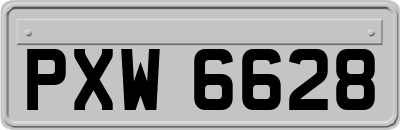 PXW 6628